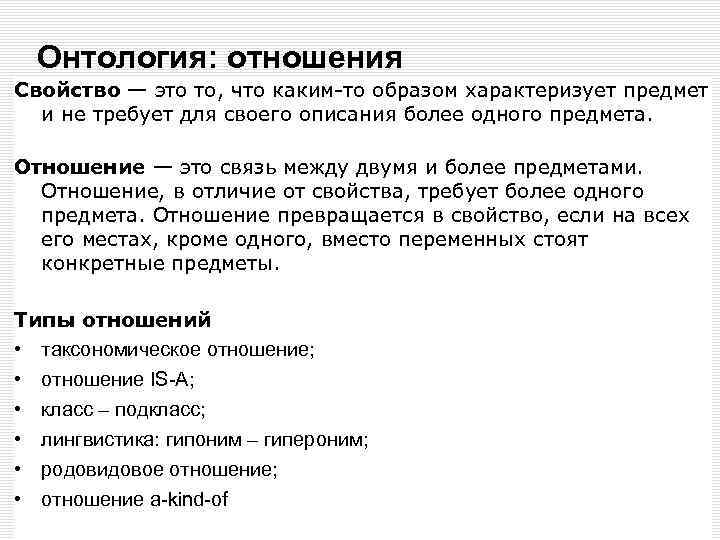 Онтология: отношения

Свойство — это то, что каким-то образом характеризует предмет и не требует для своего описания более одного предмета.

Отношение — это связь между двумя и более предметами. Отношение, в отличие от свойства, требует более одного предмета. Отношение превращается в свойство, если на всех его местах, кроме одного, вместо переменных стоят конкретные предметы.

Типы отношений

• таксономическое отношение;
• отношение IS-A;
• класс – подкласс;
• лингвистика: гипоним – гипероним;
• родовидовое отношение;
• отношение a-kind-of